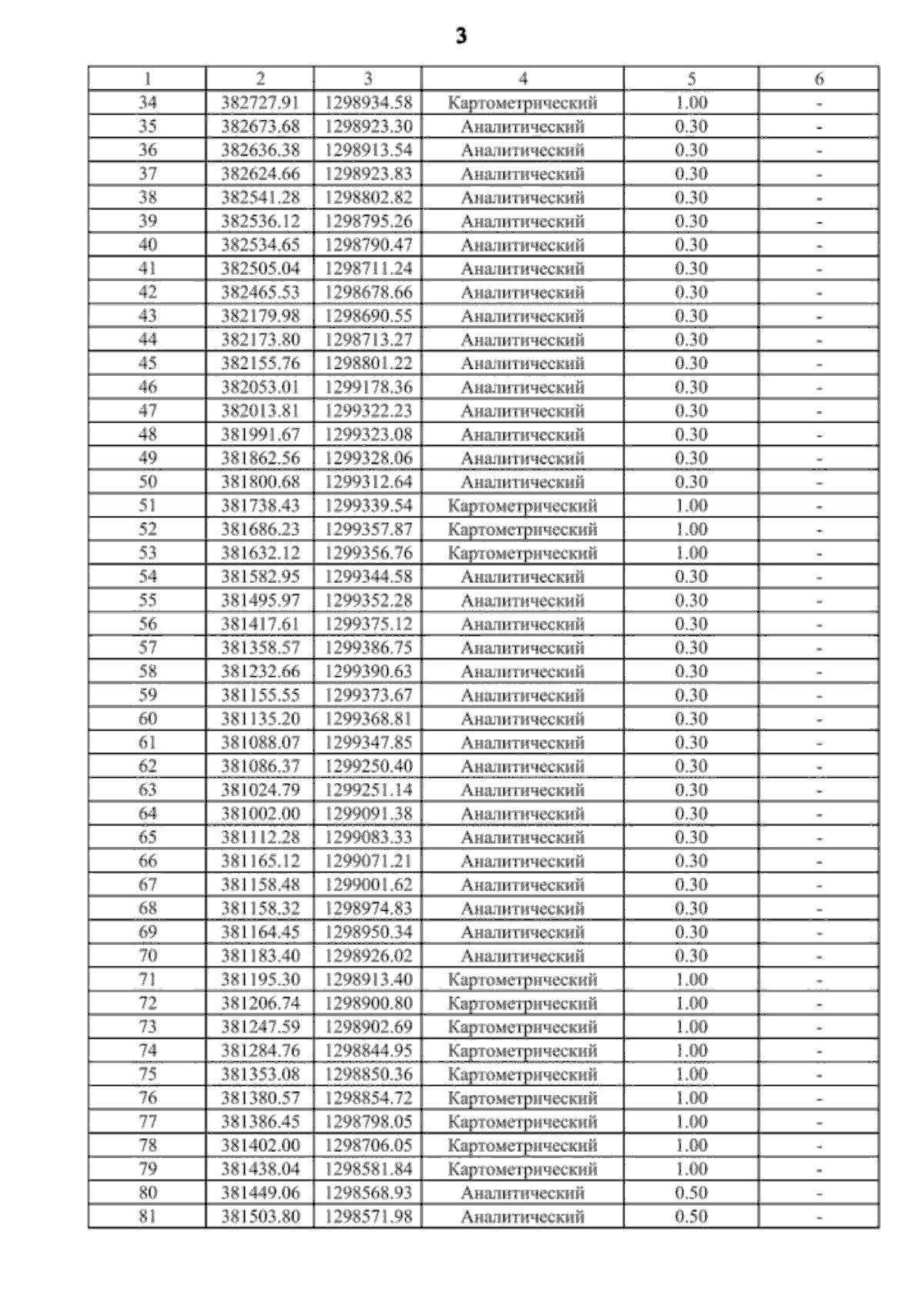 3

| 1 | 2 | 3 | 4 | 5 | 6 |
|---|---|---|---|---|---|
| 34 | 382727.91 | 1298934.58 | Картометрический | 1.00 | - |
| 35 | 382673.68 | 1298923.30 | Аналитический | 0.30 | - |
| 36 | 382636.38 | 1298913.54 | Аналитический | 0.30 | - |
| 37 | 382624.66 | 1298923.83 | Аналитический | 0.30 | - |
| 38 | 382541.28 | 1298802.82 | Аналитический | 0.30 | - |
| 39 | 382536.12 | 1298795.26 | Аналитический | 0.30 | - |
| 40 | 382534.65 | 1298790.47 | Аналитический | 0.30 | - |
| 41 | 382505.04 | 1298711.24 | Аналитический | 0.30 | - |
| 42 | 382465.53 | 1298678.66 | Аналитический | 0.30 | - |
| 43 | 382179.98 | 1298690.55 | Аналитический | 0.30 | - |
| 44 | 382173.80 | 1298713.27 | Аналитический | 0.30 | - |
| 45 | 382155.76 | 1298801.22 | Аналитический | 0.30 | - |
| 46 | 382053.01 | 1299178.36 | Аналитический | 0.30 | - |
| 47 | 382013.81 | 1299322.23 | Аналитический | 0.30 | - |
| 48 | 381991.67 | 1299323.08 | Аналитический | 0.30 | - |
| 49 | 381862.56 | 1299328.06 | Аналитический | 0.30 | - |
| 50 | 381800.68 | 1299312.64 | Аналитический | 0.30 | - |
| 51 | 381738.43 | 1299339.54 | Картометрический | 1.00 | - |
| 52 | 381686.23 | 1299357.87 | Картометрический | 1.00 | - |
| 53 | 381632.12 | 1299356.76 | Картометрический | 1.00 | - |
| 54 | 381582.95 | 1299344.58 | Аналитический | 0.30 | - |
| 55 | 381495.97 | 1299352.28 | Аналитический | 0.30 | - |
| 56 | 381417.61 | 1299375.12 | Аналитический | 0.30 | - |
| 57 | 381358.57 | 1299386.75 | Аналитический | 0.30 | - |
| 58 | 381232.66 | 1299390.63 | Аналитический | 0.30 | - |
| 59 | 381155.55 | 1299373.67 | Аналитический | 0.30 | - |
| 60 | 381135.20 | 1299368.81 | Аналитический | 0.30 | - |
| 61 | 381088.07 | 1299347.85 | Аналитический | 0.30 | - |
| 62 | 381086.37 | 1299250.40 | Аналитический | 0.30 | - |
| 63 | 381024.79 | 1299251.14 | Аналитический | 0.30 | - |
| 64 | 381002.00 | 1299091.38 | Аналитический | 0.30 | - |
| 65 | 381112.28 | 1299083.33 | Аналитический | 0.30 | - |
| 66 | 381165.12 | 1299071.21 | Аналитический | 0.30 | - |
| 67 | 381158.48 | 1299001.62 | Аналитический | 0.30 | - |
| 68 | 381158.32 | 1298974.83 | Аналитический | 0.30 | - |
| 69 | 381164.45 | 1298950.34 | Аналитический | 0.30 | - |
| 70 | 381183.40 | 1298926.02 | Аналитический | 0.30 | - |
| 71 | 381195.30 | 1298913.40 | Картометрический | 1.00 | - |
| 72 | 381206.74 | 1298900.80 | Картометрический | 1.00 | - |
| 73 | 381247.59 | 1298902.69 | Картометрический | 1.00 | - |
| 74 | 381284.76 | 1298844.95 | Картометрический | 1.00 | - |
| 75 | 381353.08 | 1298850.36 | Картометрический | 1.00 | - |
| 76 | 381380.57 | 1298854.72 | Картометрический | 1.00 | - |
| 77 | 381386.45 | 1298798.05 | Картометрический | 1.00 | - |
| 78 | 381402.00 | 1298706.05 | Картометрический | 1.00 | - |
| 79 | 381438.04 | 1298581.84 | Картометрический | 1.00 | - |
| 80 | 381449.06 | 1298568.93 | Аналитический | 0.50 | - |
| 81 | 381503.80 | 1298571.98 | Аналитический | 0.50 | - |